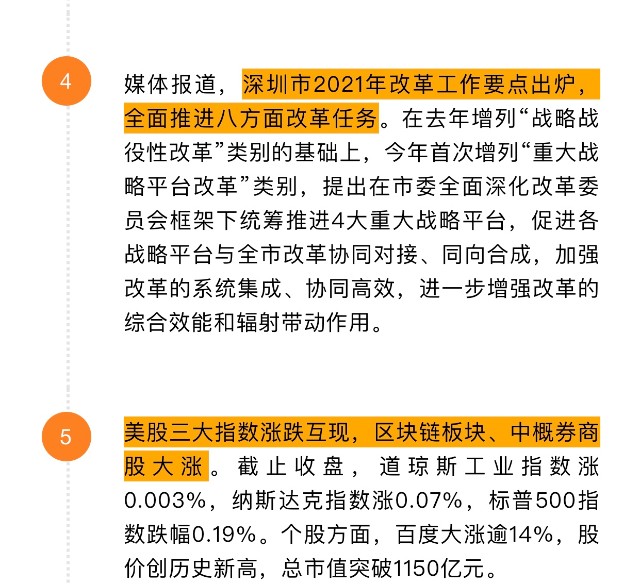 4

媒体报道，深圳市2021年改革工作要点出炉，全面推进八方面改革任务。在去年增列“战略战役性改革”类别的基础上，今年首次增列“重大战略平台改革”类别，提出在市委全面深化改革委员会框架下统筹推进4大重大战略平台，促进各战略平台与全市改革协同对接、同向合成，加强改革的系统集成、协同高效，进一步增强改革的综合效能和辐射带动作用。

5

美股三大指数涨跌互现，区块链板块、中概券商股大涨。截止收盘，道琼斯工业指数涨0.003%，纳斯达克指数涨0.07%，标普500指数跌幅0.19%。个股方面，百度大涨逾14%，股价创历史新高，总市值突破1150亿元。